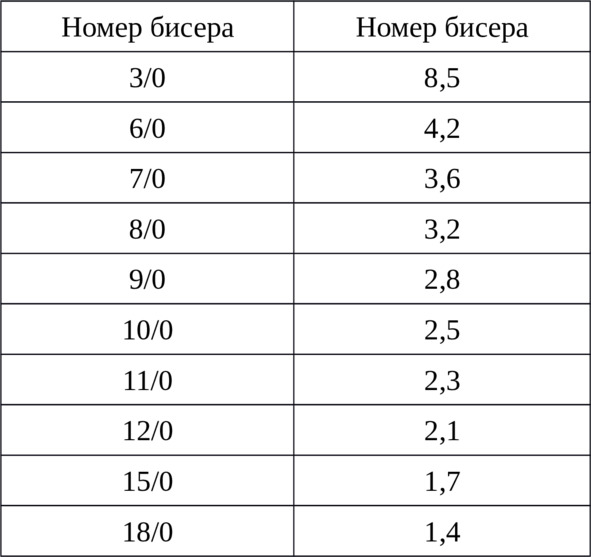 | Номер бисера | Номер бисера |
|---|---|
| 3/0 | 8,5 |
| 6/0 | 4,2 |
| 7/0 | 3,6 |
| 8/0 | 3,2 |
| 9/0 | 2,8 |
| 10/0 | 2,5 |
| 11/0 | 2,3 |
| 12/0 | 2,1 |
| 15/0 | 1,7 |
| 18/0 | 1,4 |